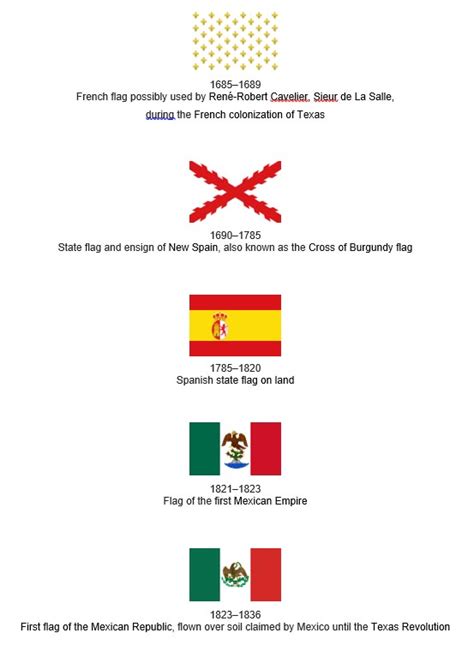 1685–1689
French flag possibly used by René-Robert Cavelier, Sieur de La Salle, during the French colonization of Texas

1690–1785
State flag and ensign of New Spain, also known as the Cross of Burgundy flag

1785–1820
Spanish state flag on land

1821–1823
Flag of the first Mexican Empire

1823–1836
First flag of the Mexican Republic, flown over soil claimed by Mexico until the Texas Revolution